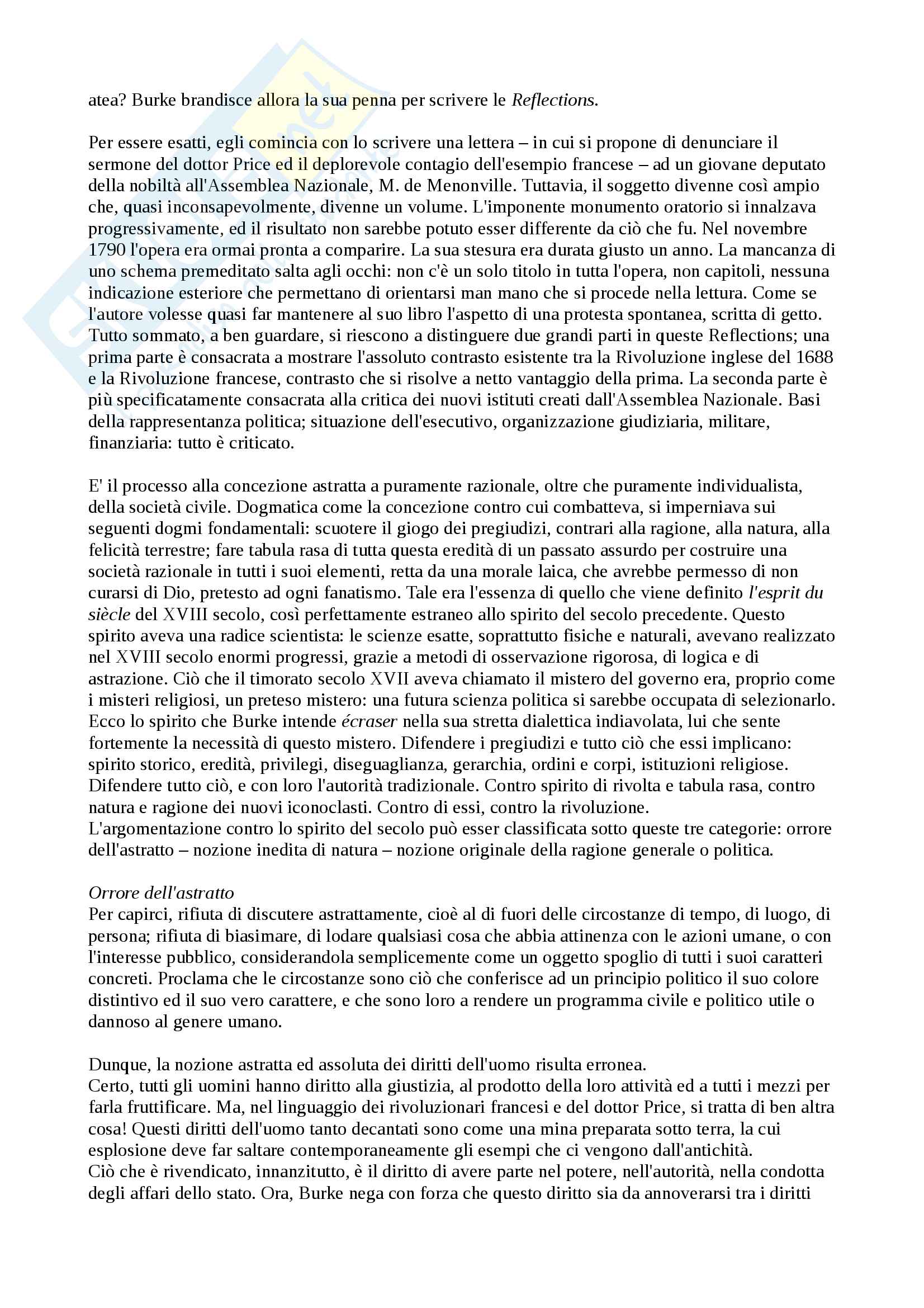 atea? Burke brandisce allora la sua penna per scrivere le Reflections.

Per essere esatti, egli comincia con lo scrivere una lettera – in cui si propone di denunciare il sermone del dottor Price ed il deplorevole contagio dell'esempio francese – ad un giovane deputato della nobiltà all'Assemblea Nazionale, M. de Menonville. Tuttavia, il soggetto divenne così ampio che, quasi inconsapevolmente, divenne un volume. L'imponente monumento oratorio si innalzava progressivamente, ed il risultato non sarebbe potuto esser differente da ciò che fu. Nel novembre 1790 l'opera era ormai pronta a comparire. La sua stesura era durata giusto un anno. La mancanza di uno schema premeditato salta agli occhi: non c'è un solo titolo in tutta l'opera, non capitoli, nessuna indicazione esteriore che permettano di orientarsi man mano che si procede nella lettura. Come se l'autore volesse quasi far mantenere al suo libro l'aspetto di una protesta spontanea, scritta di getto. Tutto sommato, a ben guardare, si riescono a distinguere due grandi parti in queste Reflections; una prima parte è consacrata a mostrare l'assoluto contrasto esistente tra la Rivoluzione inglese del 1688 e la Rivoluzione francese, contrasto che si risolve a netto vantaggio della prima. La seconda parte è più specificatamente consacrata alla critica dei nuovi istituti creati dall'Assemblea Nazionale. Basi della rappresentanza politica; situazione dell'esecutivo, organizzazione giudiziaria, militare, finanziaria: tutto è criticato.

E' il processo alla concezione astratta a puramente razionale, oltre che puramente individualista, della società civile. Dogmatica come la concezione contro cui combatteva, si imperniava sui seguenti dogmi fondamentali: scuotere il giogo dei pregiudizi, contrari alla ragione, alla natura, alla felicità terrestre; fare tabula rasa di tutta questa eredità di un passato assurdo per costruire una società razionale in tutti i suoi elementi, retta da una morale laica, che avrebbe permesso di non curarsi di Dio, pretesto ad ogni fanatismo. Tale era l'essenza di quello che viene definito l'esprit du siècle del XVIII secolo, così perfettamente estraneo allo spirito del secolo precedente. Questo spirito aveva una radice scientista: le scienze esatte, soprattutto fisiche e naturali, avevano realizzato nel XVIII secolo enormi progressi, grazie a metodi di osservazione rigorosa, di logica e di astrazione. Ciò che il timorato secolo XVII aveva chiamato il mistero del governo era, proprio come i misteri religiosi, un preteso mistero: una futura scienza politica si sarebbe occupata di selezionarlo. Ecco lo spirito che Burke intende écraser nella sua stretta dialettica indiavolata, lui che sente fortemente la necessità di questo mistero. Difendere i pregiudizi e tutto ciò che essi implicano: spirito storico, eredità, privilegi, diseguaglianza, gerarchia, ordini e corpi, istituzioni religiose. Difendere tutto ciò, e con loro l'autorità tradizionale. Contro spirito di rivolta e tabula rasa, contro natura e ragione dei nuovi iconoclasti. Contro di essi, contro la rivoluzione.
L'argomentazione contro lo spirito del secolo può esser classificata sotto queste tre categorie: orrore dell'astratto – nozione inedita di natura – nozione originale della ragione generale o politica.

Orrore dell'astratto
Per capirci, rifiuta di discutere astrattamente, cioè al di fuori delle circostanze di tempo, di luogo, di persona; rifiuta di biasimare, di lodare qualsiasi cosa che abbia attinenza con le azioni umane, o con l'interesse pubblico, considerandola semplicemente come un oggetto spoglio di tutti i suoi caratteri concreti. Proclama che le circostanze sono ciò che conferisce ad un principio politico il suo colore distintivo ed il suo vero carattere, e che sono loro a rendere un programma civile e politico utile o dannoso al genere umano.

Dunque, la nozione astratta ed assoluta dei diritti dell'uomo risulta erronea.
Certo, tutti gli uomini hanno diritto alla giustizia, al prodotto della loro attività ed a tutti i mezzi per farla fruttificare. Ma, nel linguaggio dei rivoluzionari francesi e del dottor Price, si tratta di ben altra cosa! Questi diritti dell'uomo tanto decantati sono come una mina preparata sotto terra, la cui esplosione deve far saltare contemporaneamente gli esempi che ci vengono dall'antichità.
Ciò che è rivendicato, innanzitutto, è il diritto di avere parte nel potere, nell'autorità, nella condotta degli affari dello stato. Ora, Burke nega con forza che questo diritto sia da annoverarsi tra i diritti